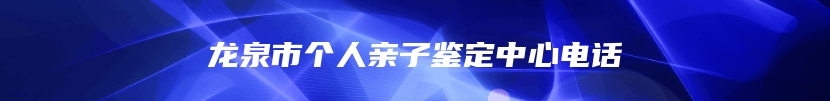 龙泉市个人亲子鉴定中心电话